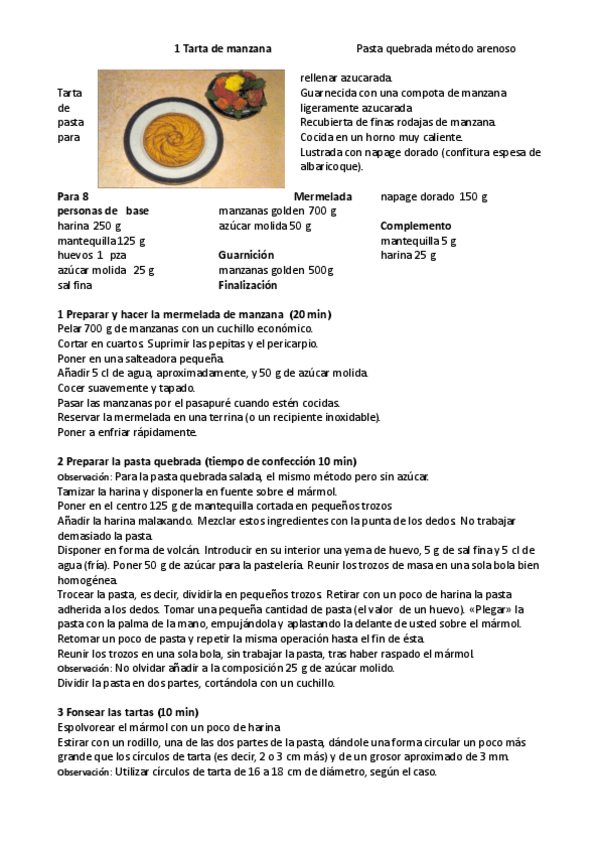 1 Tarta de manzana Pasta quebrada método arenoso

Tarta de pasta para

rellenar azucarada.
Guarnecida con una compota de manzana ligeramente azucarada
Recubierta de finas rodajas de manzana.
Cocida en un horno muy caliente.
Lustrada con napage dorado (confitura espesa de albaricoque).

**Para 8 personas de base**
harina 250 g
mantequilla125 g
huevos 1 pza
azúcar molida 25 g
sal fina

**Mermelada**
manzanas golden 700 g
azúcar molida 50 g

**Guarnición**
manzanas golden 500g
**Finalización**

napage dorado 150 g

**Complemento**
mantequilla 5 g
harina 25 g

**1 Preparar y hacer la mermelada de manzana (20 min)**
Pelar 700 g de manzanas con un cuchillo económico.
Cortar en cuartos. Suprimir las pepitas y el pericarpio.
Poner en una salteadora pequeña.
Añadir 5 cl de agua, aproximadamente, y 50 g de azúcar molida.
Cocer suavemente y tapado.
Pasar las manzanas por el pasapuré cuando estén cocidas.
Reservar la mermelada en una terrina (o un recipiente inoxidable).
Poner a enfriar rápidamente.

**2 Preparar la pasta quebrada (tiempo de confección 10 min)**
Observación: Para la pasta quebrada salada, el mismo método pero sin azúcar.
Tamizar la harina y disponerla en fuente sobre el mármol.
Poner en el centro 125 g de mantequilla cortada en pequeños trozos
Añadir la harina malaxando. Mezclar estos ingredientes con la punta de los dedos. No trabajar demasiado la pasta.
Disponer en forma de volcán. Introducir en su interior una yema de huevo, 5 g de sal fina y 5 cl de agua (fría). Poner 50 g de azúcar para la pastelería. Reunir los trozos de masa en una sola bola bien homogénea.
Trocear la pasta, es decir, dividirla en pequeños trozos. Retirar con un poco de harina la pasta adherida a los dedos. Tomar una pequeña cantidad de pasta (el valor de un huevo). «Plegar» la pasta con la palma de la mano, empujándola y aplastando la delante de usted sobre el mármol.
Retomar un poco de pasta y repetir la misma operación hasta el fin de ésta.
Reunir los trozos en una sola bola, sin trabajar la pasta, tras haber raspado el mármol.
Observación: No olvidar añadir a la composición 25 g de azúcar molido.
Dividir la pasta en dos partes, cortándola con un cuchillo.

**3 Fonsear las tartas (10 min)**
Espolvorear el mármol con un poco de harina
Estirar con un rodillo, una de las dos partes de la pasta, dándole una forma circular un poco más grande que los círculos de tarta (es decir, 2 o 3 cm más) y de un grosor aproximado de 3 mm.
Observación: Utilizar círculos de tarta de 16 a 18 cm de diámetro, según el caso.